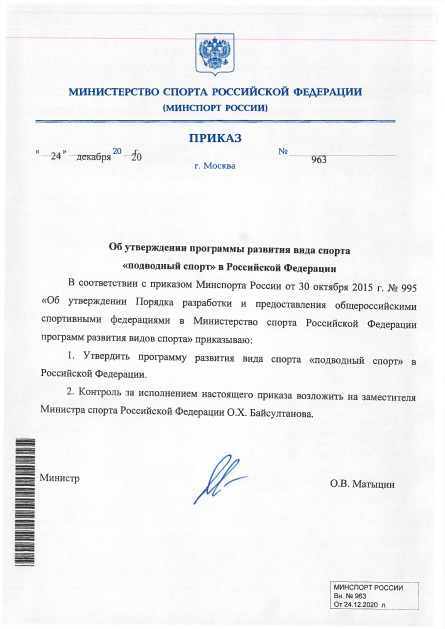 МИНИСТЕРСТВО СПОРТА РОССИЙСКОЙ ФЕДЕРАЦИИ
(МИНСПОРТ РОССИИ)

ПРИКАЗ

« 24 » декабря 20 20 г. № 963

г. Москва

Об утверждении программы развития вида спорта «подводный спорт» в Российской Федерации

В соответствии с приказом Минспорта России от 30 октября 2015 г. № 995 «Об утверждении Порядка разработки и предоставления общероссийскими спортивными федерациями в Министерство спорта Российской Федерации программ развития видов спорта» приказываю:

1. Утвердить программу развития вида спорта «подводный спорт» в Российской Федерации.

2. Контроль за исполнением настоящего приказа возложить на заместителя Министра спорта Российской Федерации О.Х. Байсултанова.

Министр О.В. Матыцин

МИНСПОРТ РОССИИ
Вн. № 963
От 24.12.2020 л.